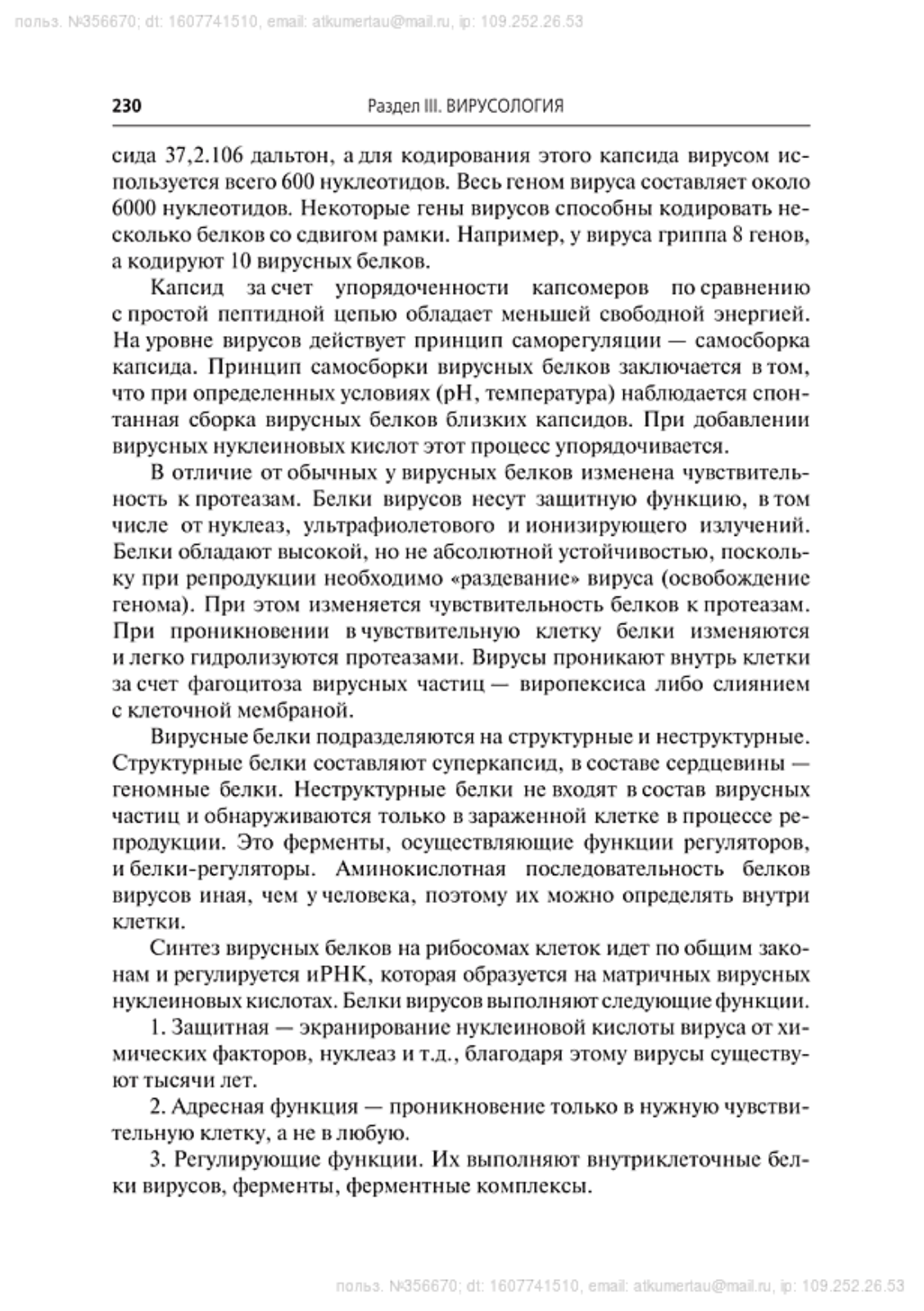 польз. №356670; dt: 1607741510, email: atkumertau@mail.ru, ip: 109.252.26.53

230 Раздел III. ВИРУСОЛОГИЯ

сида 37,2.106 дальтон, а для кодирования этого капсида вирусом используется всего 600 нуклеотидов. Весь геном вируса составляет около 6000 нуклеотидов. Некоторые гены вирусов способны кодировать несколько белков со сдвигом рамки. Например, у вируса гриппа 8 генов, а кодируют 10 вирусных белков.

Капсид за счет упорядоченности капсомеров по сравнению с простой пептидной цепью обладает меньшей свободной энергией. На уровне вирусов действует принцип саморегуляции — самосборка капсида. Принцип самосборки вирусных белков заключается в том, что при определенных условиях (pH, температура) наблюдается спонтанная сборка вирусных белков близких капсидов. При добавлении вирусных нуклеиновых кислот этот процесс упорядочивается.

В отличие от обычных у вирусных белков изменена чувствительность к протеазам. Белки вирусов несут защитную функцию, в том числе от нуклеаз, ультрафиолетового и ионизирующего излучений. Белки обладают высокой, но не абсолютной устойчивостью, поскольку при репродукции необходимо «раздевание» вируса (освобождение генома). При этом изменяется чувствительность белков к протеазам. При проникновении в чувствительную клетку белки изменяются и легко гидролизуются протеазами. Вирусы проникают внутрь клетки за счет фагоцитоза вирусных частиц — виропексиса либо слиянием с клеточной мембраной.

Вирусные белки подразделяются на структурные и неструктурные. Структурные белки составляют суперкапсид, в составе сердцевины — геномные белки. Неструктурные белки не входят в состав вирусных частиц и обнаруживаются только в зараженной клетке в процессе репродукции. Это ферменты, осуществляющие функции регуляторов, и белки-регуляторы. Аминокислотная последовательность белков вирусов иная, чем у человека, поэтому их можно определять внутри клетки.

Синтез вирусных белков на рибосомах клеток идет по общим законам и регулируется иРНК, которая образуется на матричных вирусных нуклеиновых кислотах. Белки вирусов выполняют следующие функции.

1. Защитная — экранирование нуклеиновой кислоты вируса от химических факторов, нуклеаз и т.д., благодаря этому вирусы существуют тысячи лет.

2. Адресная функция — проникновение только в нужную чувствительную клетку, а не в любую.

3. Регулирующие функции. Их выполняют внутриклеточные белки вирусов, ферменты, ферментные комплексы.

польз. №356670; dt: 1607741510, email: atkumertau@mail.ru, ip: 109.252.26.53